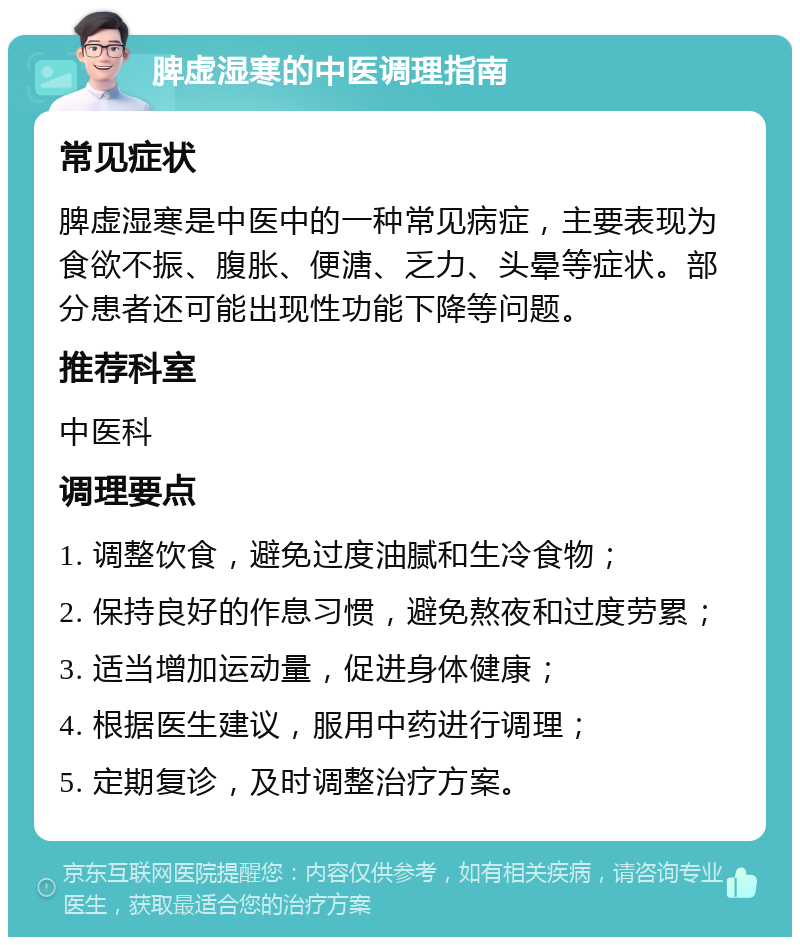 脾虚湿寒的中医调理指南

常见症状

脾虚湿寒是中医中的一种常见病症，主要表现为食欲不振、腹胀、便溏、乏力、头晕等症状。部分患者还可能出现性功能下降等问题。

推荐科室

中医科

调理要点

1. 调整饮食，避免过度油腻和生冷食物；

2. 保持良好的作息习惯，避免熬夜和过度劳累；

3. 适当增加运动量，促进身体健康；

4. 根据医生建议，服用中药进行调理；

5. 定期复诊，及时调整治疗方案。

京东互联网医院提醒您：内容仅供参考，如有相关疾病，请咨询专业医生，获取最适合您的治疗方案